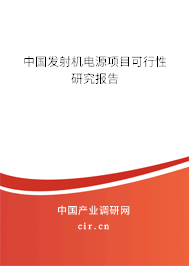 中国发射机电源项目可行性研究报告

中国产业调研网
cir.cn